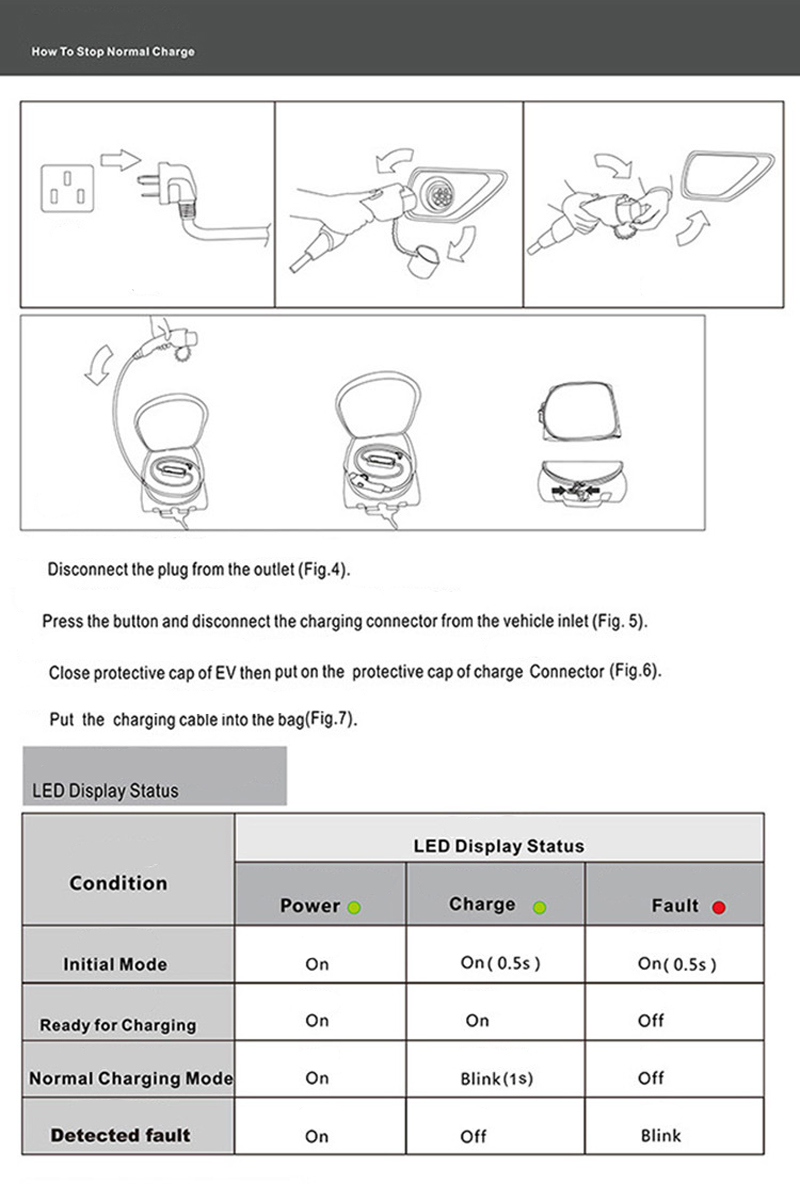 How To Stop Normal Charge

Disconnect the plug from the outlet (Fig.4).

Press the button and disconnect the charging connector from the vehicle inlet (Fig. 5).

Close protective cap of EV then put on the protective cap of charge Connector (Fig.6).

Put the charging cable into the bag(Fig.7).

LED Display Status

| Condition | LED Display Status | | |
|---|---|---|---|
| | Power | Charge | Fault |
| Initial Mode | On | On( 0.5s ) | On( 0.5s ) |
| Ready for Charging | On | On | Off |
| Normal Charging Mode | On | Blink(1s) | Off |
| Detected fault | On | Off | Blink |